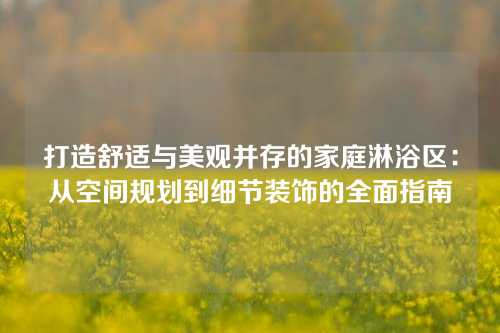 打造舒适与美观并存的家庭淋浴区：从空间规划到细节装饰的全面指南